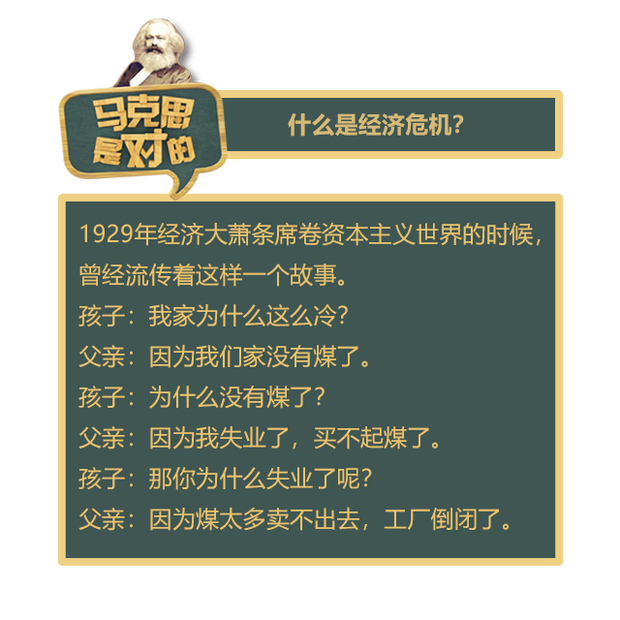 马克思是对的

什么是经济危机?

1929年经济大萧条席卷资本主义世界的时候，曾经流传着这样一个故事。
孩子：我家为什么这么冷?
父亲：因为我们家没有煤了。
孩子：为什么没有煤了?
父亲：因为我失业了，买不起煤了。
孩子：那你为什么失业了呢?
父亲：因为煤太多卖不出去，工厂倒闭了。